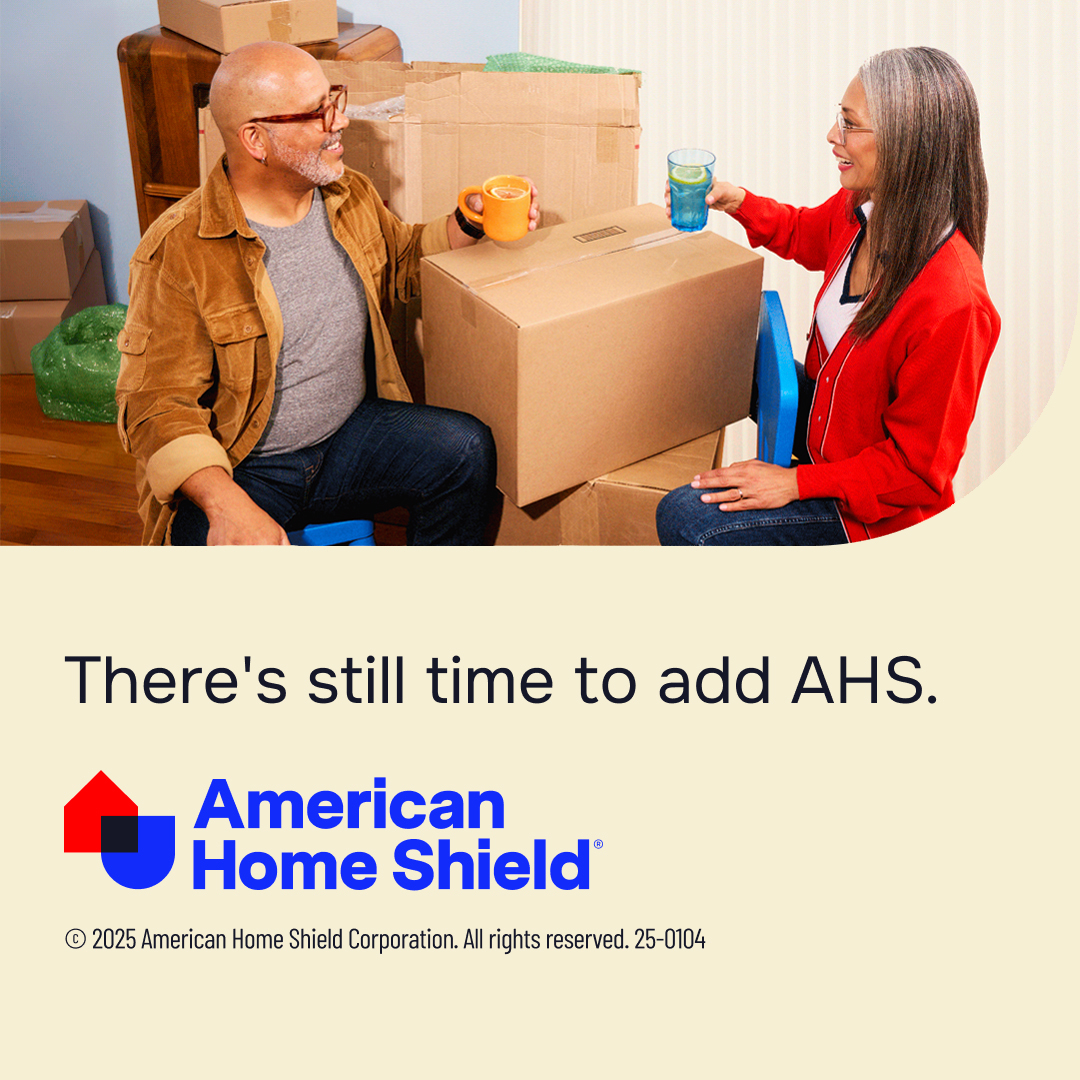 There's still time to add AHS.

American Home Shield®

© 2025 American Home Shield Corporation. All rights reserved. 25-0104